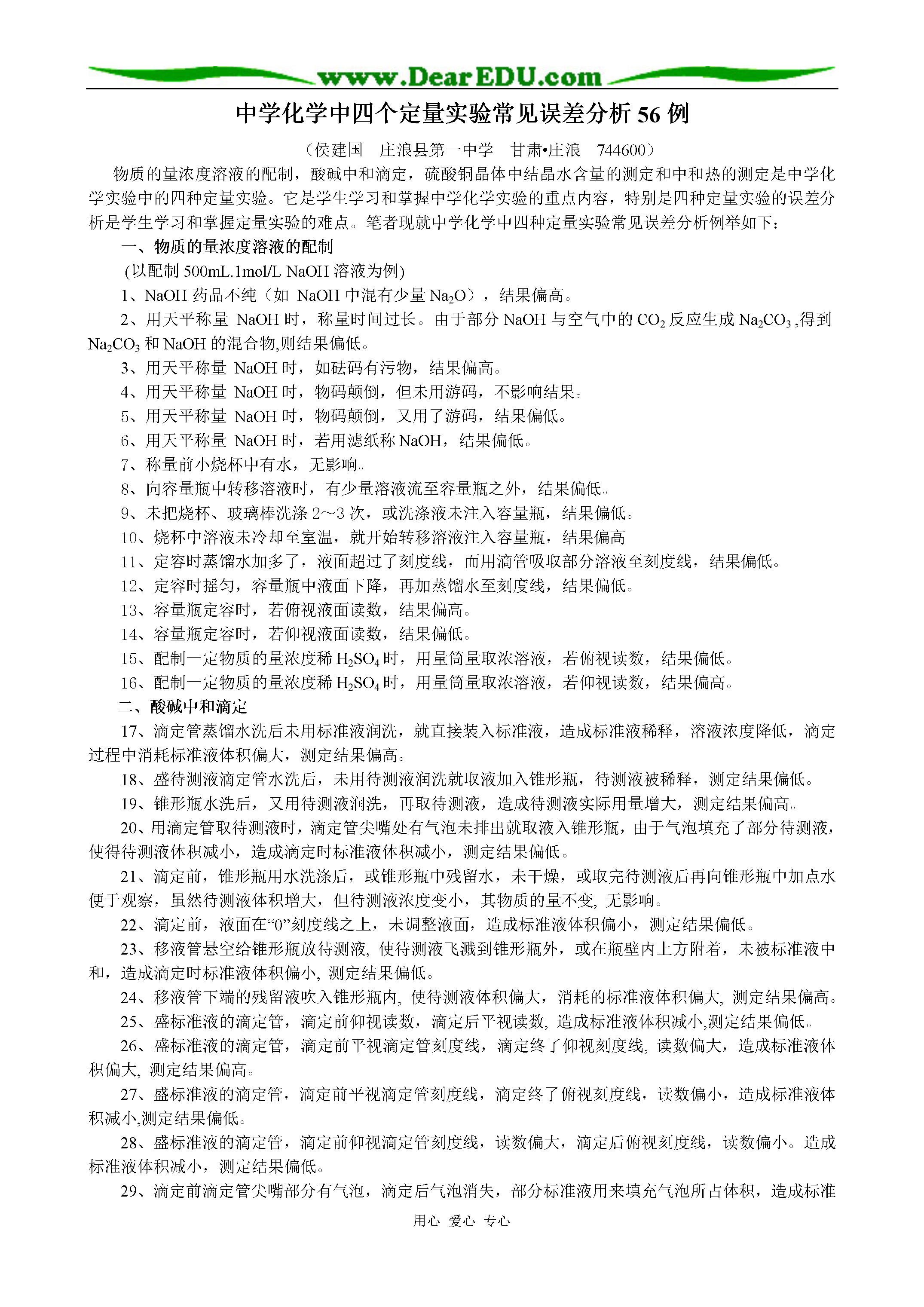 www.DearEDU.com

中学化学中四个定量实验常见误差分析 56 例

（侯建国　庄浪县第一中学　甘肃•庄浪　744600）

物质的量浓度溶液的配制，酸碱中和滴定，硫酸铜晶体中结晶水含量的测定和中和热的测定是中学化学实验中的四种定量实验。它是学生学习和掌握中学化学实验的重点内容，特别是四种定量实验的误差分析是学生学习和掌握定量实验的难点。笔者现就中学化学中四种定量实验常见误差分析例举如下：

一、物质的量浓度溶液的配制

(以配制 500mL.1mol/L NaOH 溶液为例)

1、NaOH 药品不纯（如 NaOH 中混有少量 $Na_2O$），结果偏高。

2、用天平称量 NaOH 时，称量时间过长。由于部分 NaOH 与空气中的 $CO_2$ 反应生成 $Na_2CO_3$ ,得到 $Na_2CO_3$ 和 NaOH 的混合物,则结果偏低。

3、用天平称量 NaOH 时，如砝码有污物，结果偏高。

4、用天平称量 NaOH 时，物码颠倒，但未用游码，不影响结果。

5、用天平称量 NaOH 时，物码颠倒，又用了游码，结果偏低。

6、用天平称量 NaOH 时，若用滤纸称 NaOH，结果偏低。

7、称量前小烧杯中有水，无影响。

8、向容量瓶中转移溶液时，有少量溶液流至容量瓶之外，结果偏低。

9、未把烧杯、玻璃棒洗涤 2～3 次，或洗涤液未注入容量瓶，结果偏低。

10、烧杯中溶液未冷却至室温，就开始转移溶液注入容量瓶，结果偏高

11、定容时蒸馏水加多了，液面超过了刻度线，而用滴管吸取部分溶液至刻度线，结果偏低。

12、定容时摇匀，容量瓶中液面下降，再加蒸馏水至刻度线，结果偏低。

13、容量瓶定容时，若俯视液面读数，结果偏高。

14、容量瓶定容时，若仰视液面读数，结果偏低。

15、配制一定物质的量浓度稀 $H_2SO_4$ 时，用量筒量取浓溶液，若俯视读数，结果偏低。

16、配制一定物质的量浓度稀 $H_2SO_4$ 时，用量筒量取浓溶液，若仰视读数，结果偏高。

二、酸碱中和滴定

17、滴定管蒸馏水洗后未用标准液润洗，就直接装入标准液，造成标准液稀释，溶液浓度降低，滴定过程中消耗标准液体积偏大，测定结果偏高。

18、盛待测液滴定管水洗后，未用待测液润洗就取液加入锥形瓶，待测液被稀释，测定结果偏低。

19、锥形瓶水洗后，又用待测液润洗，再取待测液，造成待测液实际用量增大，测定结果偏高。

20、用滴定管取待测液时，滴定管尖嘴处有气泡未排出就取液入锥形瓶，由于气泡填充了部分待测液，使得待测液体积减小，造成滴定时标准液体积减小，测定结果偏低。

21、滴定前，锥形瓶用水洗涤后，或锥形瓶中残留水，未干燥，或取完待测液后再向锥形瓶中加点水便于观察，虽然待测液体积增大，但待测液浓度变小，其物质的量不变, 无影响。

22、滴定前，液面在“0”刻度线之上，未调整液面，造成标准液体积偏小，测定结果偏低。

23、移液管悬空给锥形瓶放待测液, 使待测液飞溅到锥形瓶外，或在瓶壁内上方附着，未被标准液中和，造成滴定时标准液体积偏小, 测定结果偏低。

24、移液管下端的残留液吹入锥形瓶内, 使待测液体积偏大，消耗的标准液体积偏大, 测定结果偏高。

25、盛标准液的滴定管，滴定前仰视读数，滴定后平视读数, 造成标准液体积减小,测定结果偏低。

26、盛标准液的滴定管，滴定前平视滴定管刻度线，滴定终了仰视刻度线, 读数偏大，造成标准液体积偏大, 测定结果偏高。

27、盛标准液的滴定管，滴定前平视滴定管刻度线，滴定终了俯视刻度线，读数偏小，造成标准液体积减小,测定结果偏低。

28、盛标准液的滴定管，滴定前仰视滴定管刻度线，读数偏大，滴定后俯视刻度线，读数偏小。造成标准液体积减小，测定结果偏低。

29、滴定前滴定管尖嘴部分有气泡，滴定后气泡消失，部分标准液用来填充气泡所占体积，造成标准

用心　爱心　专心